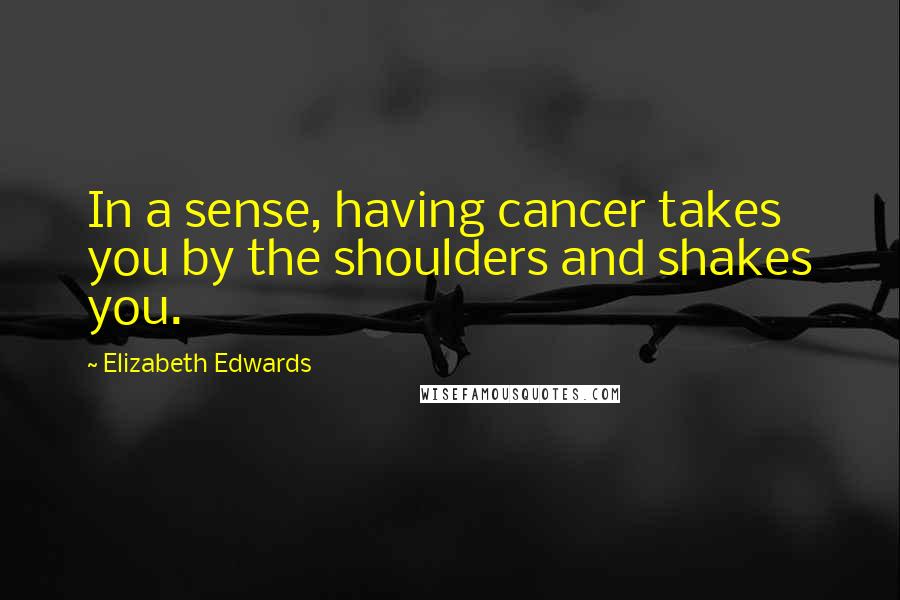 In a sense, having cancer takes you by the shoulders and shakes you.

~ Elizabeth Edwards

WISEFAMOUSQUOTES.COM